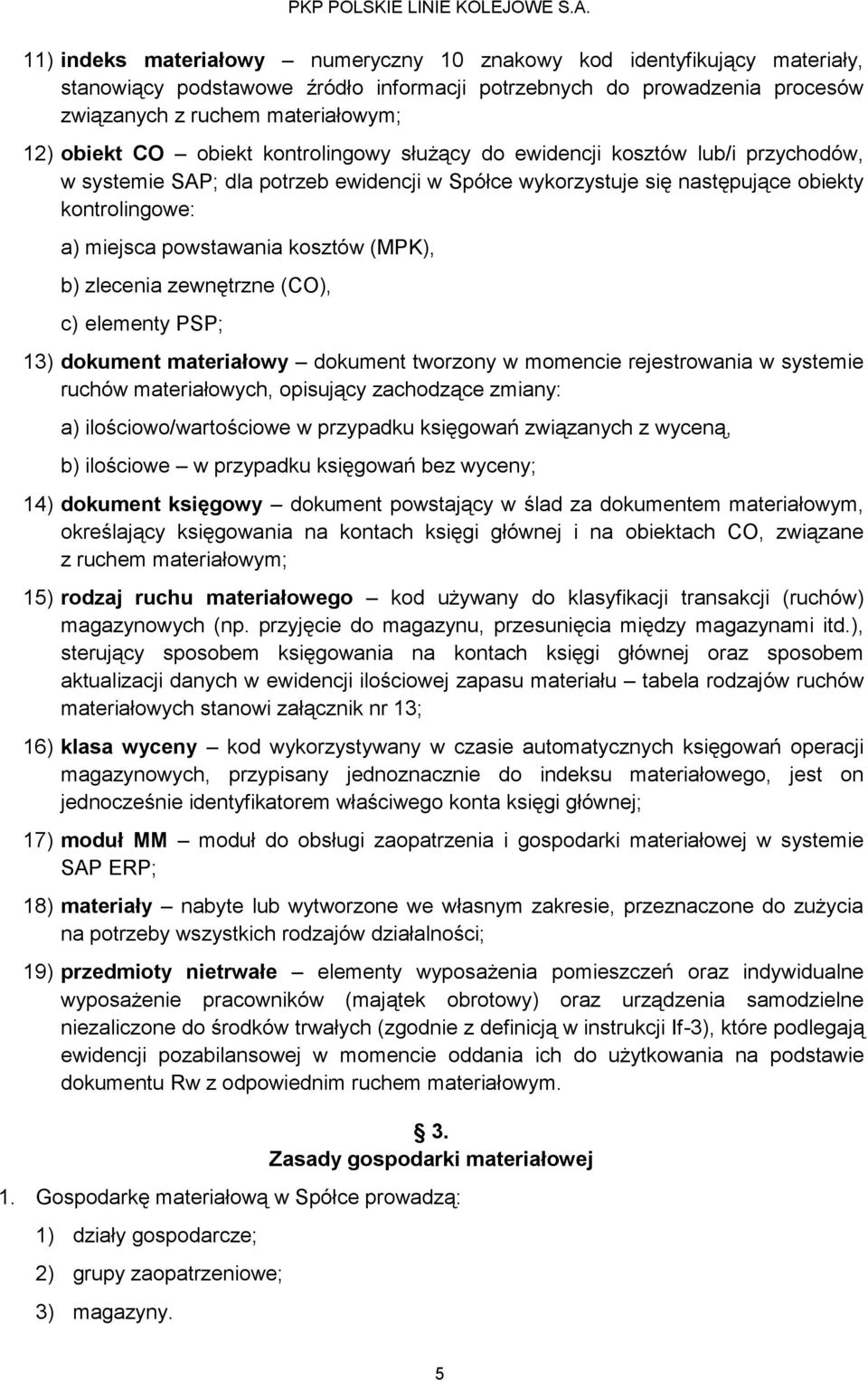 PKP POLSKIE LINIE KOLEJOWE S.A.

11) indeks materiałowy – numeryczny 10 znakowy kod identyfikujący materiały, stanowiący podstawowe źródło informacji potrzebnych do prowadzenia procesów związanych z ruchem materiałowym;

12) obiekt CO – obiekt kontrolingowy służący do ewidencji kosztów lub/i przychodów, w systemie SAP; dla potrzeb ewidencji w Spółce wykorzystuje się następujące obiekty kontrolingowe:

a) miejsca powstawania kosztów (MPK),

b) zlecenia zewnętrzne (CO),

c) elementy PSP;

13) dokument materiałowy – dokument tworzony w momencie rejestrowania w systemie ruchów materiałowych, opisujący zachodzące zmiany:

a) ilościowo/wartościowe w przypadku księgowań związanych z wyceną,

b) ilościowe – w przypadku księgowań bez wyceny;

14) dokument księgowy – dokument powstający w ślad za dokumentem materiałowym, określający księgowania na kontach księgi głównej i na obiektach CO, związane z ruchem materiałowym;

15) rodzaj ruchu materiałowego – kod używany do klasyfikacji transakcji (ruchów) magazynowych (np. przyjęcie do magazynu, przesunięcia między magazynami itd.), sterujący sposobem księgowania na kontach księgi głównej oraz sposobem aktualizacji danych w ewidencji ilościowej zapasu materiału – tabela rodzajów ruchów materiałowych stanowi załącznik nr 13;

16) klasa wyceny – kod wykorzystywany w czasie automatycznych księgowań operacji magazynowych, przypisany jednoznacznie do indeksu materiałowego, jest on jednocześnie identyfikatorem właściwego konta księgi głównej;

17) moduł MM – moduł do obsługi zaopatrzenia i gospodarki materiałowej w systemie SAP ERP;

18) materiały – nabyte lub wytworzone we własnym zakresie, przeznaczone do zużycia na potrzeby wszystkich rodzajów działalności;

19) przedmioty nietrwałe – elementy wyposażenia pomieszczeń oraz indywidualne wyposażenie pracowników (majątek obrotowy) oraz urządzenia samodzielne niezaliczone do środków trwałych (zgodnie z definicją w instrukcji If-3), które podlegają ewidencji pozabilansowej w momencie oddania ich do użytkowania na podstawie dokumentu Rw z odpowiednim ruchem materiałowym.

§ 3.
Zasady gospodarki materiałowej

1. Gospodarkę materiałową w Spółce prowadzą:

1) działy gospodarcze;

2) grupy zaopatrzeniowe;

3) magazyny.

5